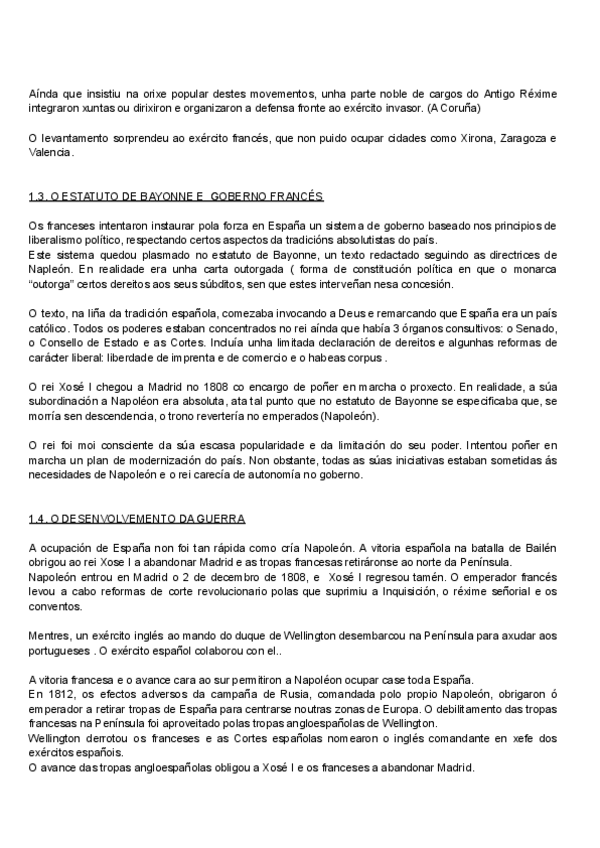 Aínda que insistiu na orixe popular destes movementos, unha parte noble de cargos do Antigo Réxime integraron xuntas ou dirixiron e organizaron a defensa fronte ao exército invasor. (A Coruña)

O levantamento sorprendeu ao exército francés, que non puido ocupar cidades como Xirona, Zaragoza e Valencia.

1.3. O ESTATUTO DE BAYONNE E GOBERNO FRANCÉS

Os franceses intentaron instaurar pola forza en España un sistema de goberno baseado nos principios de liberalismo político, respectando certos aspectos da tradicións absolutistas do país.
Este sistema quedou plasmado no estatuto de Bayonne, un texto redactado seguindo as directrices de Napleón. En realidade era unha carta outorgada ( forma de constitución política en que o monarca "outorga" certos dereitos aos seus súbditos, sen que estes interveñan nesa concesión.

O texto, na liña da tradición española, comezaba invocando a Deus e remarcando que España era un país católico. Todos os poderes estaban concentrados no rei aínda que había 3 órganos consultivos: o Senado, o Consello de Estado e as Cortes. Incluía unha limitada declaración de dereitos e algunhas reformas de carácter liberal: liberdade de imprenta e de comercio e o habeas corpus .

O rei Xosé I chegou a Madrid no 1808 co encargo de poñer en marcha o proxecto. En realidade, a súa subordinación a Napoléon era absoluta, ata tal punto que no estatuto de Bayonne se especificaba que, se morría sen descendencia, o trono revertería no emperados (Napoleón).

O rei foi moi consciente da súa escasa popularidade e da limitación do seu poder. Intentou poñer en marcha un plan de modernización do país. Non obstante, todas as súas iniciativas estaban sometidas ás necesidades de Napoleón e o rei carecía de autonomía no goberno.

1.4. O DESENVOLVEMENTO DA GUERRA

A ocupación de España non foi tan rápida como cría Napoleón. A vitoria española na batalla de Bailén obrigou ao rei Xose I a abandonar Madrid e as tropas francesas retiráronse ao norte da Península.
Napoleón entrou en Madrid o 2 de decembro de 1808, e Xosé I regresou tamén. O emperador francés levou a cabo reformas de corte revolucionario polas que suprimiu a Inquisición, o réxime señorial e os conventos.

Mentres, un exército inglés ao mando do duque de Wellington desembarcou na Península para axudar aos portugueses . O exército español colaborou con el..

A vitoria francesa e o avance cara ao sur permitiron a Napoléon ocupar case toda España.
En 1812, os efectos adversos da campaña de Rusia, comandada polo propio Napoleón, obrigaron ó emperador a retirar tropas de España para centrarse noutras zonas de Europa. O debilitamento das tropas francesas na Península foi aproveitado polas tropas angloespañolas de Wellington.
Wellington derrotou os franceses e as Cortes españolas nomearon o inglés comandante en xefe dos exércitos españois.
O avance das tropas angloespañolas obligou a Xosé I e os franceses a abandonar Madrid.